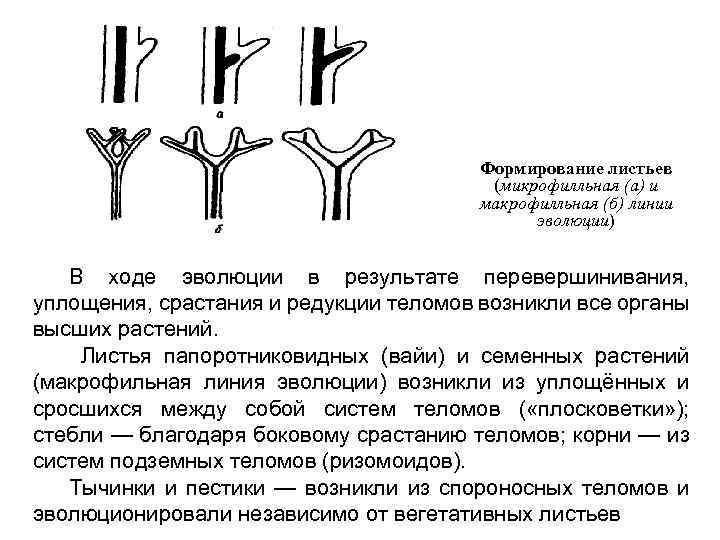 а

б

Формирование листьев (микрофилльная (а) и макрофилльная (б) линии эволюции)

В ходе эволюции в результате перевершинивания, уплощения, срастания и редукции теломов возникли все органы высших растений.

Листья папоротниковидных (вайи) и семенных растений (макрофильная линия эволюции) возникли из уплощённых и сросшихся между собой систем теломов («плосковетки»); стебли — благодаря боковому срастанию теломов; корни — из систем подземных теломов (ризомоидов).

Тычинки и пестики — возникли из спороносных теломов и эволюционировали независимо от вегетативных листьев